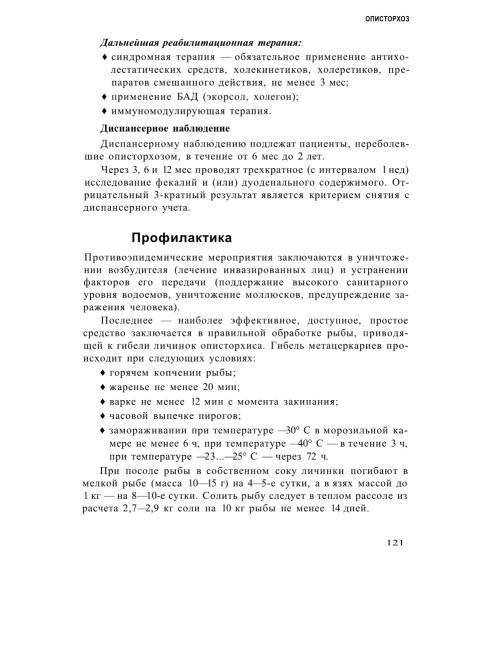 ОПИСТОРХОЗ

Дальнейшая реабилитационная терапия:

♦ синдромная терапия — обязательное применение антихолестатических средств, холекинетиков, холеретиков, препаратов смешанного действия, не менее 3 мес;
♦ применение БАД (экорсол, холегон);
♦ иммуномодулирующая терапия.

Диспансерное наблюдение

Диспансерному наблюдению подлежат пациенты, переболевшие описторхозом, в течение от 6 мес до 2 лет.

Через 3, 6 и 12 мес проводят трехкратное (с интервалом 1 нед) исследование фекалий и (или) дуоденального содержимого. Отрицательный 3-кратный результат является критерием снятия с диспансерного учета.

Профилактика

Противоэпидемические мероприятия заключаются в уничтожении возбудителя (лечение инвазированных лиц) и устранении факторов его передачи (поддержание высокого санитарного уровня водоемов, уничтожение моллюсков, предупреждение заражения человека).

Последнее — наиболее эффективное, доступное, простое средство заключается в правильной обработке рыбы, приводящей к гибели личинок описторхиса. Гибель метацеркариев происходит при следующих условиях:

♦ горячем копчении рыбы;
♦ жаренье не менее 20 мин;
♦ варке не менее 12 мин с момента закипания;
♦ часовой выпечке пирогов;
♦ замораживании при температуре —30° С в морозильной камере не менее 6 ч, при температуре —40° С — в течение 3 ч, при температуре —23...—25° С — через 72 ч.

При посоле рыбы в собственном соку личинки погибают в мелкой рыбе (масса 10—15 г) на 4—5-е сутки, а в язях массой до 1 кг — на 8—10-е сутки. Солить рыбу следует в теплом рассоле из расчета 2,7—2,9 кг соли на 10 кг рыбы не менее 14 дней.

121